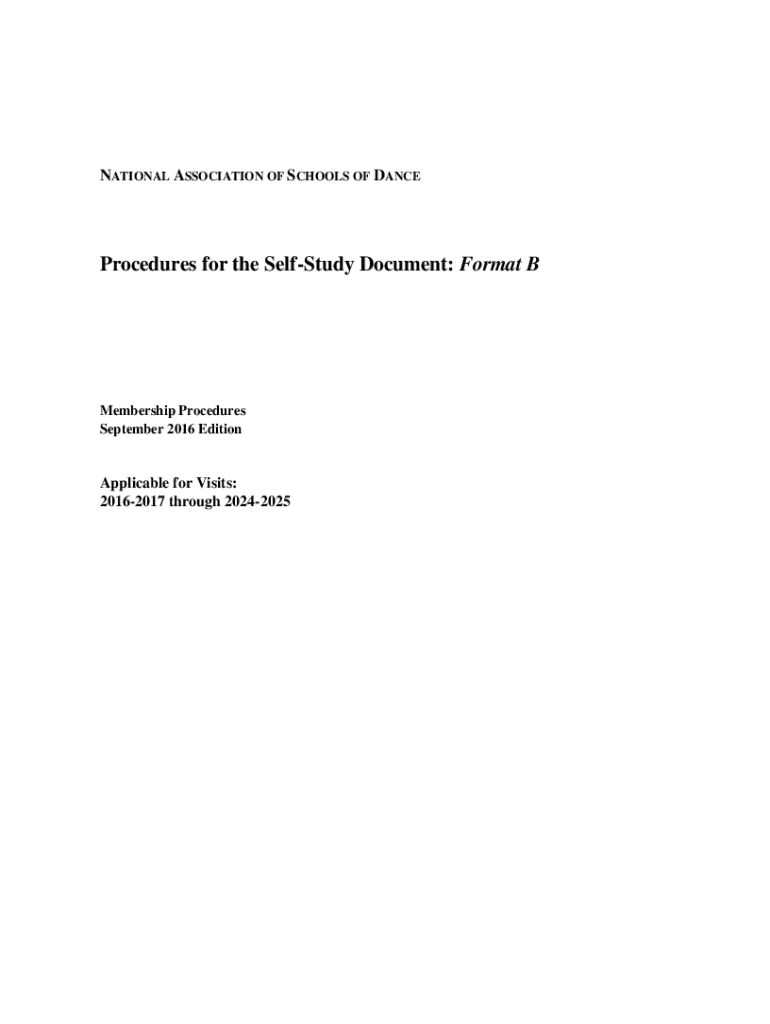 NATIONAL ASSOCIATION OF SCHOOLS OF DANCE

Procedures for the Self-Study Document: Format B

Membership Procedures
September 2016 Edition

Applicable for Visits:
2016-2017 through 2024-2025